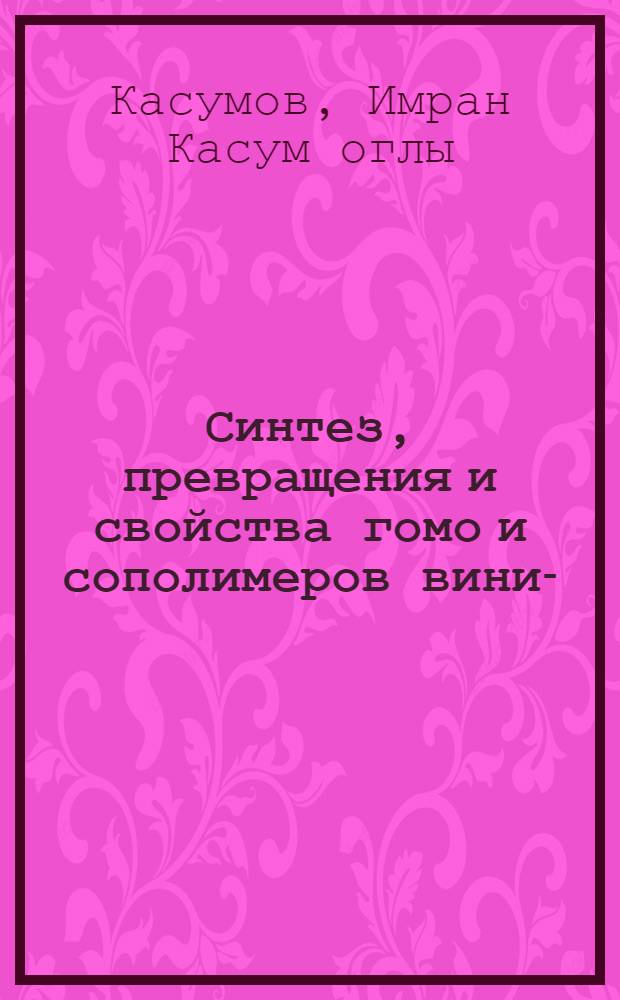 Касумов, Имран Касум оглы

Синтез, превращения и свойства гомо и сополимеров вини-